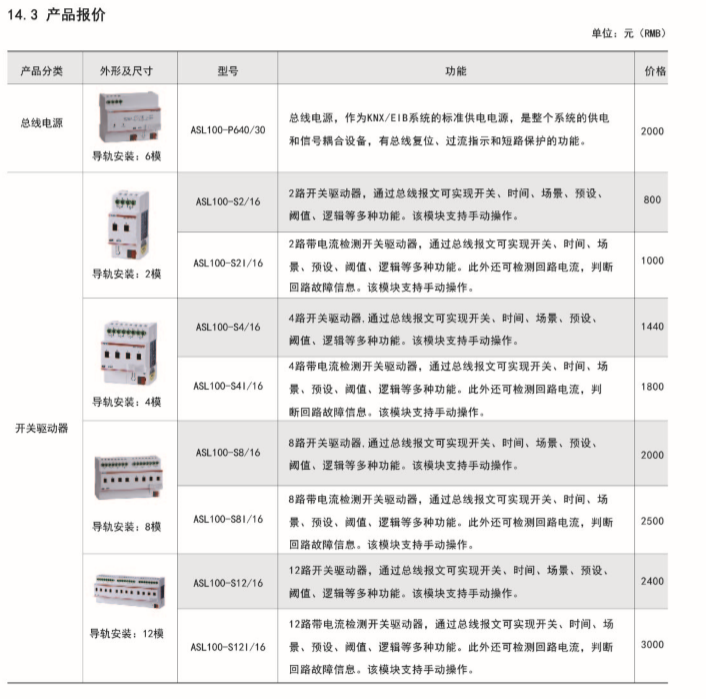 14.3 产品报价

单位：元（RMB）

| 产品分类 | 外形及尺寸 | 型号 | 功能 | 价格 |
|---|---|---|---|---|
| 总线电源 | 导轨安装：6模 | ASL100-P640/30 | 总线电源，作为KNX/EIB系统的标准供电电源，是整个系统的供电和信号耦合设备，有总线复位、过流指示和短路保护的功能。 | 2000 |
| 开关驱动器 | 导轨安装：2模 | ASL100-S2/16 | 2路开关驱动器，通过总线报文可实现开关、时间、场景、预设、阈值、逻辑等多种功能。该模块支持手动操作。 | 800 |
| | | ASL100-S2I/16 | 2路带电流检测开关驱动器，通过总线报文可实现开关、时间、场景、预设、阈值、逻辑等多种功能。此外还可检测回路电流，判断回路故障信息。该模块支持手动操作。 | 1000 |
| | 导轨安装：4模 | ASL100-S4/16 | 4路开关驱动器,通过总线报文可实现开关、时间、场景、预设、阈值、逻辑等多种功能。该模块支持手动操作。 | 1440 |
| | | ASL100-S4I/16 | 4路带电流检测开关驱动器，通过总线报文可实现开关、时间、场景、预设、阈值、逻辑等多种功能。此外还可检测回路电流，判断回路故障信息。该模块支持手动操作。 | 1800 |
| | 导轨安装：8模 | ASL100-S8/16 | 8路开关驱动器,通过总线报文可实现开关、时间、场景、预设、阈值、逻辑等多种功能。该模块支持手动操作。 | 2000 |
| | | ASL100-S8I/16 | 8路带电流检测开关驱动器，通过总线报文可实现开关、时间、场景、预设、阈值、逻辑等多种功能。此外还可检测回路电流，判断回路故障信息。该模块支持手动操作。 | 2500 |
| | 导轨安装：12模 | ASL100-S12/16 | 12路开关驱动器，通过总线报文可实现开关、时间、场景、预设、阈值、逻辑等多种功能。该模块支持手动操作。 | 2400 |
| | | ASL100-S12I/16 | 12路带电流检测开关驱动器，通过总线报文可实现开关、时间、场景、预设、阈值、逻辑等多种功能。此外还可检测回路电流，判断回路故障信息。该模块支持手动操作。 | 3000 |